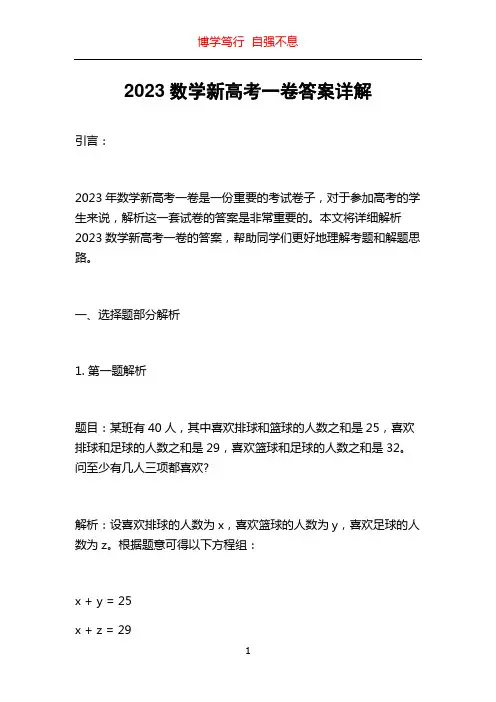 博学笃行 自强不息

2023 数学新高考一卷答案详解

引言：

2023 年数学新高考一卷是一份重要的考试卷子，对于参加高考的学生来说，解析这一套试卷的答案是非常重要的。本文将详细解析 2023 数学新高考一卷的答案，帮助同学们更好地理解考题和解题思路。

一、选择题部分解析

1. 第一题解析

题目：某班有 40 人，其中喜欢排球和篮球的人数之和是 25，喜欢排球和足球的人数之和是 29，喜欢篮球和足球的人数之和是 32。问至少有几人三项都喜欢?

解析：设喜欢排球的人数为 x，喜欢篮球的人数为 y，喜欢足球的人数为 z。根据题意可得以下方程组：

$x + y = 25$

$x + z = 29$

1